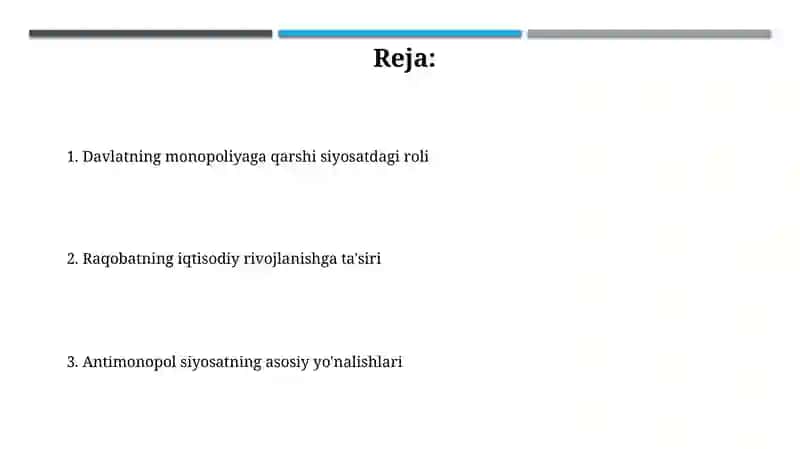 Reja:

1. Davlatning monopoliyaga qarshi siyosatdagi roli

2. Raqobatning iqtisodiy rivojlanishga ta'siri

3. Antimonopol siyosatning asosiy yo'nalishlari